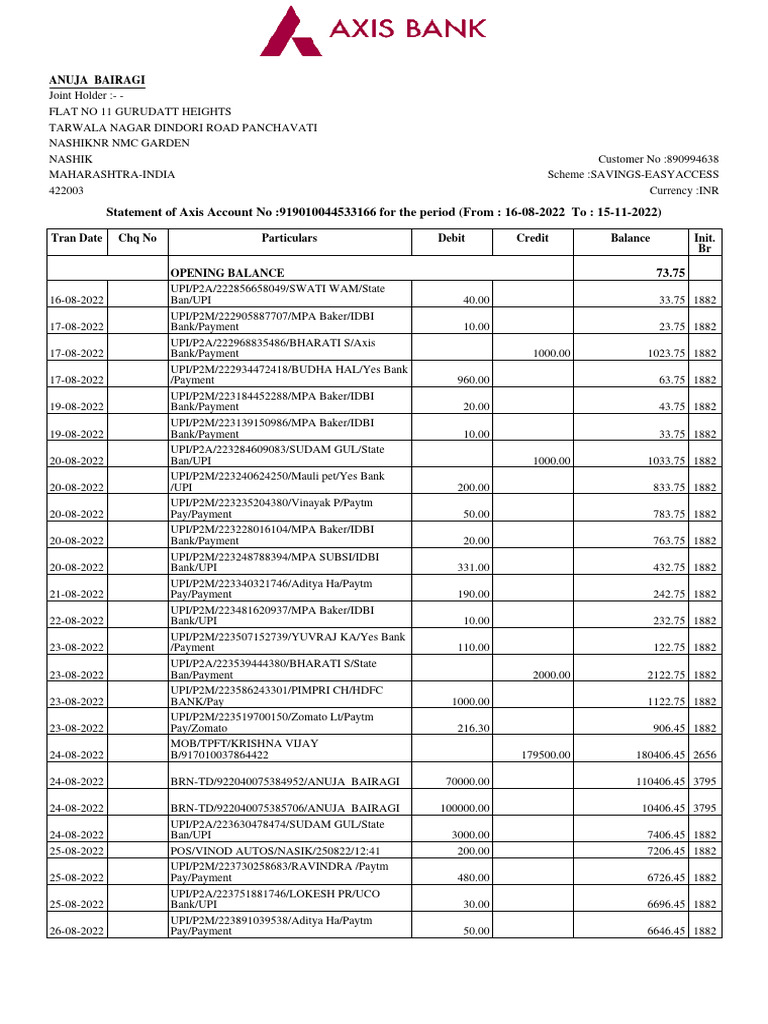 AXIS BANK

ANUJA BAIRAGI
Joint Holder :- -
FLAT NO 11 GURUDATT HEIGHTS
TARWALA NAGAR DINDORI ROAD PANCHAVATI
NASHIKNR NMC GARDEN
NASHIK
MAHARASHTRA-INDIA
422003

Customer No :890994638
Scheme :SAVINGS-EASYACCESS
Currency :INR

Statement of Axis Account No :919010044533166 for the period (From : 16-08-2022 To : 15-11-2022)

| Tran Date | Chq No | Particulars | Debit | Credit | Balance | Init. Br |
|---|---|---|---|---|---|---|
| | | OPENING BALANCE | | | 73.75 | |
| 16-08-2022 | | UPI/P2A/222856658049/SWATI WAM/State Ban/UPI | 40.00 | | 33.75 | 1882 |
| 17-08-2022 | | UPI/P2M/222905887707/MPA Baker/IDBI Bank/Payment | 10.00 | | 23.75 | 1882 |
| 17-08-2022 | | UPI/P2A/222968835486/BHARATI S/Axis Bank/Payment | | 1000.00 | 1023.75 | 1882 |
| 17-08-2022 | | UPI/P2M/222934472418/BUDHA HAL/Yes Bank /Payment | 960.00 | | 63.75 | 1882 |
| 19-08-2022 | | UPI/P2M/223184452288/MPA Baker/IDBI Bank/Payment | 20.00 | | 43.75 | 1882 |
| 19-08-2022 | | UPI/P2M/223139150986/MPA Baker/IDBI Bank/Payment | 10.00 | | 33.75 | 1882 |
| 20-08-2022 | | UPI/P2A/223284609083/SUDAM GUL/State Ban/UPI | | 1000.00 | 1033.75 | 1882 |
| 20-08-2022 | | UPI/P2M/223240624250/Mauli pet/Yes Bank /UPI | 200.00 | | 833.75 | 1882 |
| 20-08-2022 | | UPI/P2M/223235204380/Vinayak P/Paytm Pay/Payment | 50.00 | | 783.75 | 1882 |
| 20-08-2022 | | UPI/P2M/223228016104/MPA Baker/IDBI Bank/Payment | 20.00 | | 763.75 | 1882 |
| 20-08-2022 | | UPI/P2M/223248788394/MPA SUBSI/IDBI Bank/UPI | 331.00 | | 432.75 | 1882 |
| 21-08-2022 | | UPI/P2M/223340321746/Aditya Ha/Paytm Pay/Payment | 190.00 | | 242.75 | 1882 |
| 22-08-2022 | | UPI/P2M/223481620937/MPA Baker/IDBI Bank/UPI | 10.00 | | 232.75 | 1882 |
| 23-08-2022 | | UPI/P2M/223507152739/YUVRAJ KA/Yes Bank /Payment | 110.00 | | 122.75 | 1882 |
| 23-08-2022 | | UPI/P2A/223539444380/BHARATI S/State Ban/Payment | | 2000.00 | 2122.75 | 1882 |
| 23-08-2022 | | UPI/P2M/223586243301/PIMPRI CH/HDFC BANK/Pay | 1000.00 | | 1122.75 | 1882 |
| 23-08-2022 | | UPI/P2M/223519700150/Zomato Lt/Paytm Pay/Zomato | 216.30 | | 906.45 | 1882 |
| 24-08-2022 | | MOB/TPFT/KRISHNA VIJAY B/917010037864422 | | 179500.00 | 180406.45 | 2656 |
| 24-08-2022 | | BRN-TD/922040075384952/ANUJA BAIRAGI | 70000.00 | | 110406.45 | 3795 |
| 24-08-2022 | | BRN-TD/922040075385706/ANUJA BAIRAGI | 100000.00 | | 10406.45 | 3795 |
| 24-08-2022 | | UPI/P2M/223630478474/SUDAM GUL/State Ban/UPI | 3000.00 | | 7406.45 | 1882 |
| 25-08-2022 | | POS/VINOD AUTOS/NASIK/250822/12:41 | 200.00 | | 7206.45 | 1882 |
| 25-08-2022 | | UPI/P2M/223730258683/RAVINDRA /Paytm Pay/Payment | 480.00 | | 6726.45 | 1882 |
| 25-08-2022 | | UPI/P2A/223751881746/LOKESH PR/UCO Bank/UPI | 30.00 | | 6696.45 | 1882 |
| 26-08-2022 | | UPI/P2M/223891039538/Aditya Ha/Paytm Pay/Payment | 50.00 | | 6646.45 | 1882 |